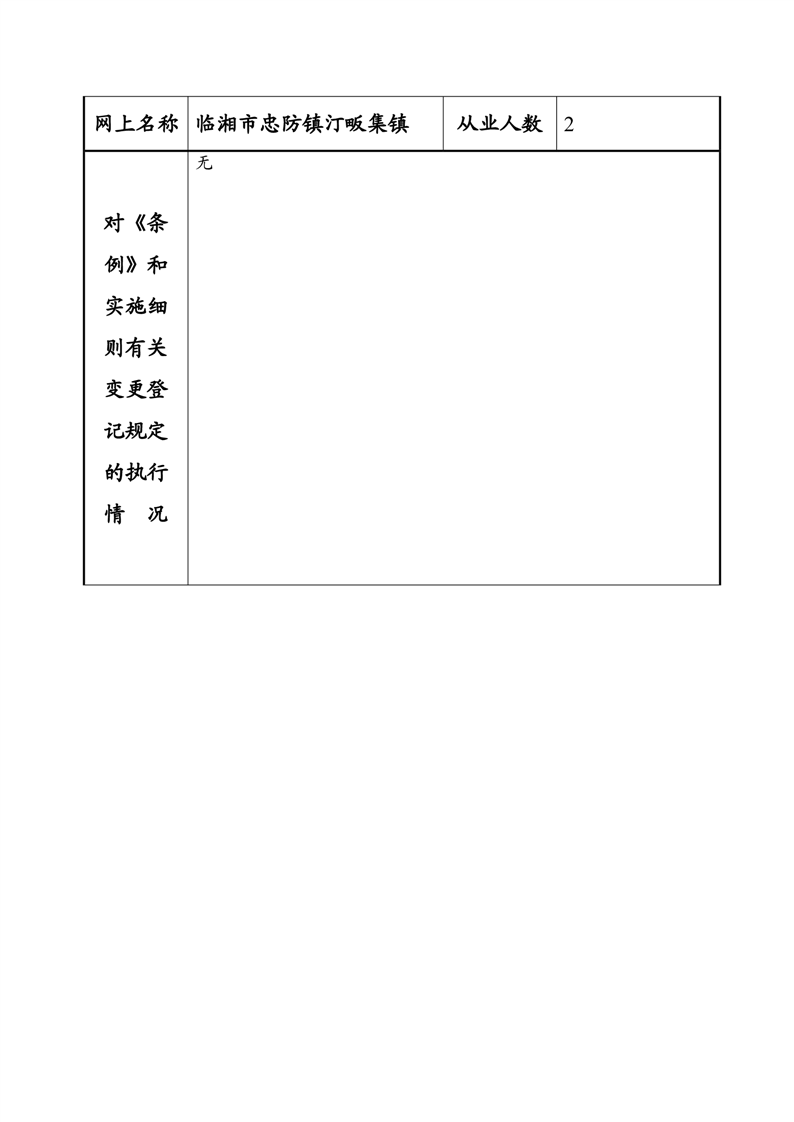 | 网上名称 | 临湘市忠防镇汀畈集镇 | 从业人数 | 2 |
|---|---|---|---|
| 对《条例》和实施细则有关变更登记规定的执行情　况 | 无 | | |